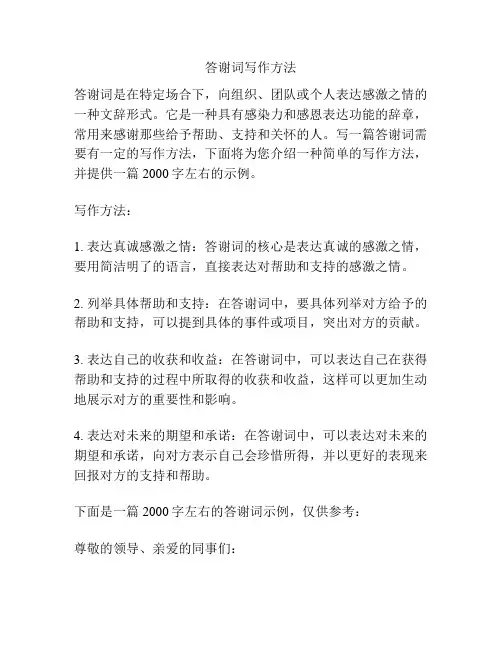 答谢词写作方法

答谢词是在特定场合下，向组织、团队或个人表达感激之情的一种文辞形式。它是一种具有感染力和感恩表达功能的辞章，常用来感谢那些给予帮助、支持和关怀的人。写一篇答谢词需要有一定的写作方法，下面将为您介绍一种简单的写作方法，并提供一篇 2000 字左右的示例。

写作方法：

1. 表达真诚感激之情：答谢词的核心是表达真诚的感激之情，要用简洁明了的语言，直接表达对帮助和支持的感激之情。

2. 列举具体帮助和支持：在答谢词中，要具体列举对方给予的帮助和支持，可以提到具体的事件或项目，突出对方的贡献。

3. 表达自己的收获和收益：在答谢词中，可以表达自己在获得帮助和支持的过程中所取得的收获和收益，这样可以更加生动地展示对方的重要性和影响。

4. 表达对未来的期望和承诺：在答谢词中，可以表达对未来的期望和承诺，向对方表示自己会珍惜所得，并以更好的表现来回报对方的支持和帮助。

下面是一篇 2000 字左右的答谢词示例，仅供参考：

尊敬的领导、亲爱的同事们：